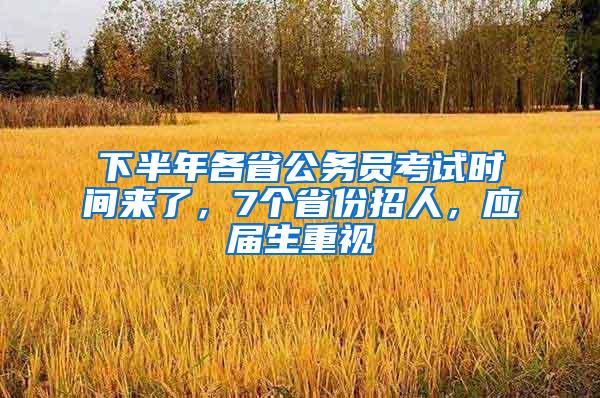 下半年各省公务员考试时间来了，7个省份招人，应届生重视